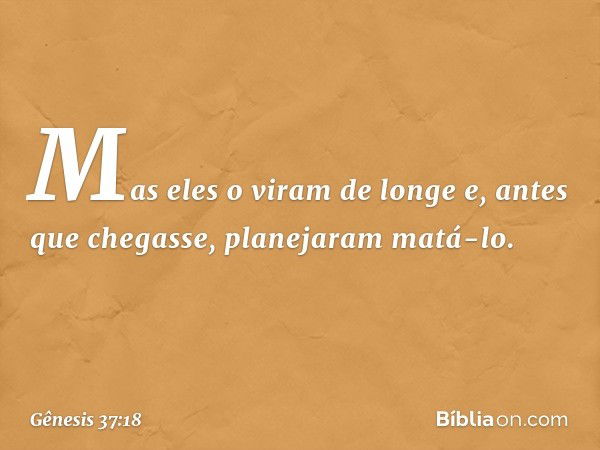 Mas eles o viram de longe e, antes que chegasse, planejaram matá-lo.

Gênesis 37:18

Bíbliaon.com